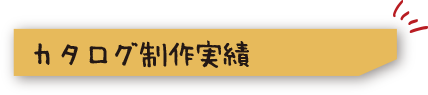 カタログ制作実績